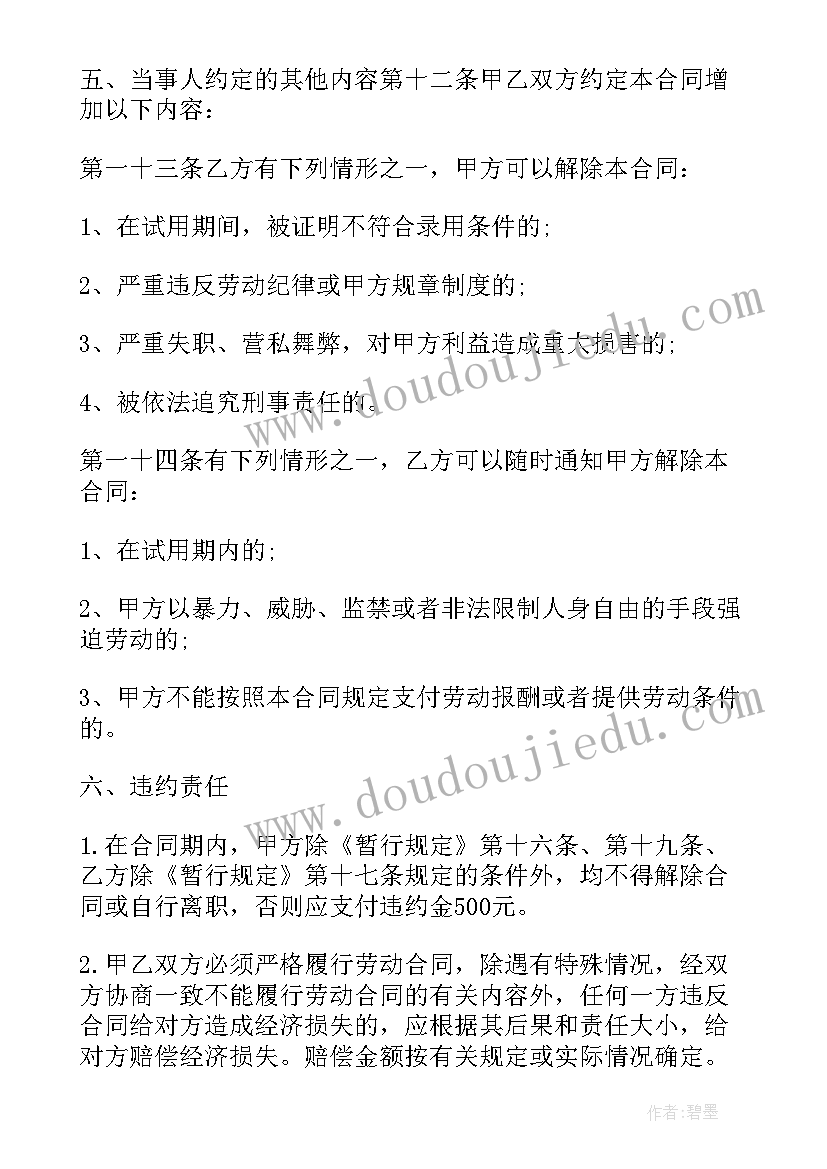 五、当事人约定的其他内容第十二条甲乙双方约定本合同增加以下内容：

第一十三条乙方有下列情形之一，甲方可以解除本合同：

1、在试用期间，被证明不符合录用条件的；

2、严重违反劳动纪律或甲方规章制度的；

3、严重失职、营私舞弊，对甲方利益造成重大损害的；

4、被依法追究刑事责任的。

第一十四条有下列情形之一，乙方可以随时通知甲方解除本合同：

1、在试用期内的；

2、甲方以暴力、威胁、监禁或者非法限制人身自由的手段强迫劳动的；

3、甲方不能按照本合同规定支付劳动报酬或者提供劳动条件的。

六、违约责任

1.在合同期内，甲方除《暂行规定》第十六条、第十九条、乙方除《暂行规定》第十七条规定的条件外，均不得解除合同或自行离职，否则应支付违约金500元。

2.甲乙双方必须严格履行劳动合同，除遇有特殊情况，经双方协商一致不能履行劳动合同的有关内容外，任何一方违反合同给对方造成经济损失的，应根据其后果和责任大小，给对方赔偿经济损失。赔偿金额按有关规定或实际情况确定。

www.doudoujiedu.com

www.doudoujiedu.com

作者:碧墨